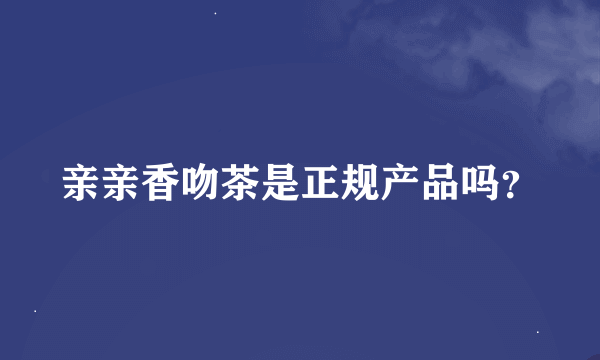 亲亲香吻茶是正规产品吗?